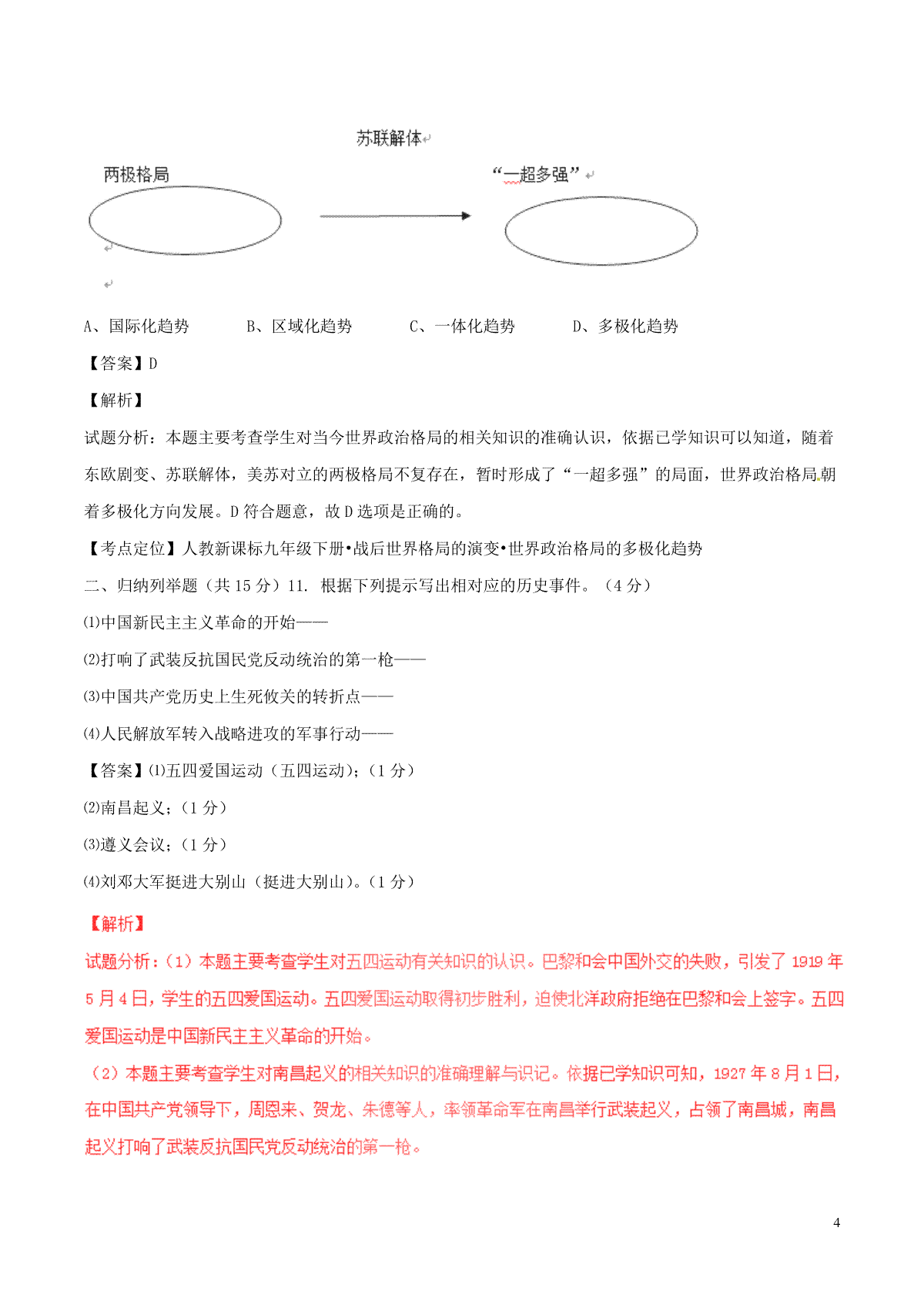 苏联解体

两极格局

“一超多强”

A、国际化趋势　　B、区域化趋势　　C、一体化趋势　　D、多极化趋势

【答案】D

【解析】

试题分析：本题主要考查学生对当今世界政治格局的相关知识的准确认识，依据已学知识可以知道，随着东欧剧变、苏联解体，美苏对立的两极格局不复存在，暂时形成了“一超多强”的局面，世界政治格局朝着多极化方向发展。D符合题意，故D选项是正确的。

【考点定位】人教新课标九年级下册•战后世界格局的演变•世界政治格局的多极化趋势

二、归纳列举题（共15分）11. 根据下列提示写出相对应的历史事件。（4分）

⑴中国新民主主义革命的开始——

⑵打响了武装反抗国民党反动统治的第一枪——

⑶中国共产党历史上生死攸关的转折点——

⑷人民解放军转入战略进攻的军事行动——

【答案】⑴五四爱国运动（五四运动）；（1分）

⑵南昌起义；（1分）

⑶遵义会议；（1分）

⑷刘邓大军挺进大别山（挺进大别山）。（1分）

【解析】

试题分析：（1）本题主要考查学生对五四运动有关知识的认识。巴黎和会中国外交的失败，引发了1919年5月4日，学生的五四爱国运动。五四爱国运动取得初步胜利，迫使北洋政府拒绝在巴黎和会上签字。五四爱国运动是中国新民主主义革命的开始。

（2）本题主要考查学生对南昌起义的相关知识的准确理解与识记。依据已学知识可知，1927年8月1日，在中国共产党领导下，周恩来、贺龙、朱德等人，率领革命军在南昌举行武装起义，占领了南昌城，南昌起义打响了武装反抗国民党反动统治的第一枪。

4